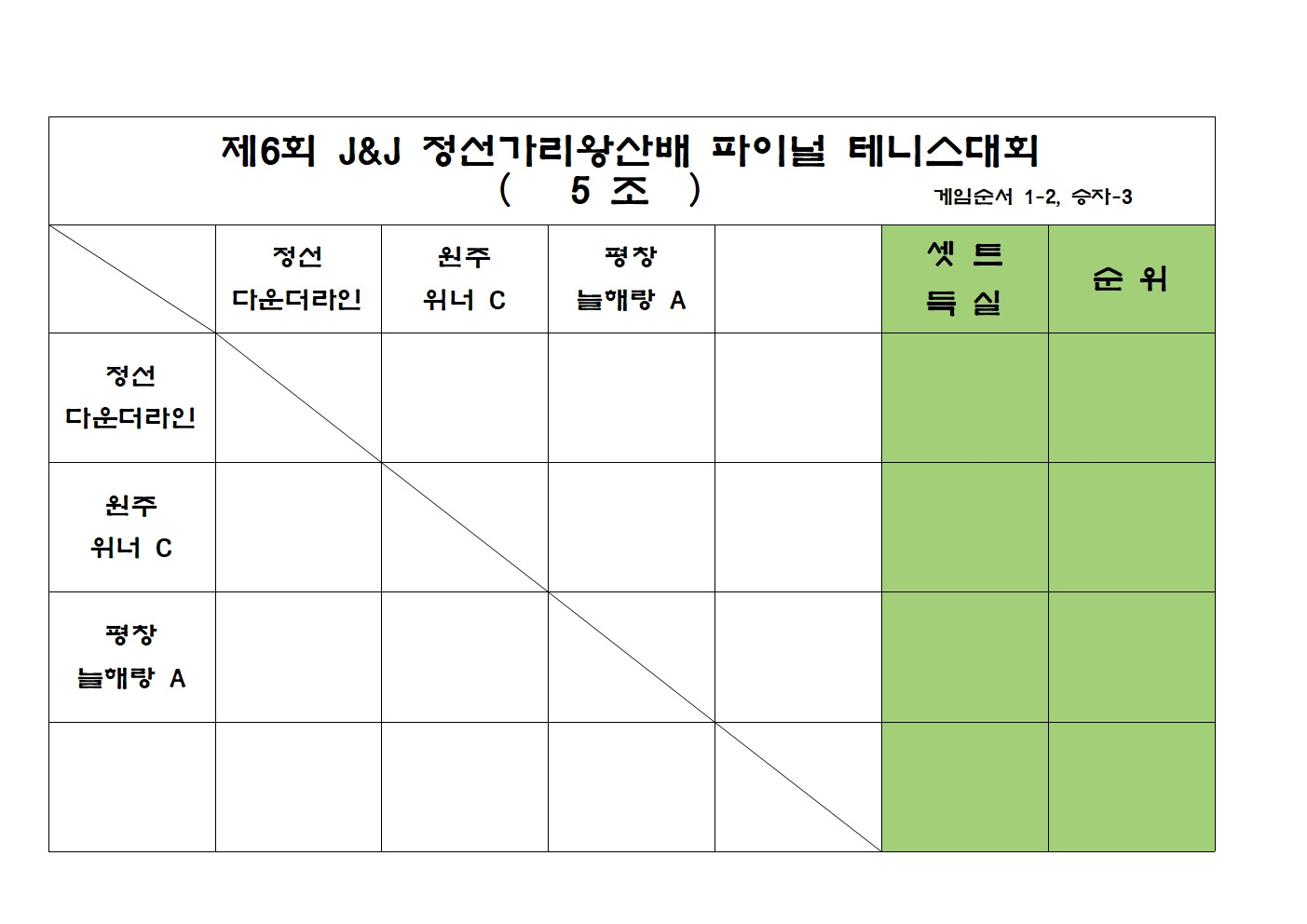 제6회 J&J 정선가리왕산배 파이널 테니스대회
( 5 조 )
게임순서 1-2, 승자-3

|  | 정선 다운더라인 | 원주 위너 C | 평창 늘해랑 A |  | 셋 트 득 실 | 순 위 |
|---|---|---|---|---|---|---|
| 정선 다운더라인 |  |  |  |  |  |  |
| 원주 위너 C |  |  |  |  |  |  |
| 평창 늘해랑 A |  |  |  |  |  |  |
|  |  |  |  |  |  |  |